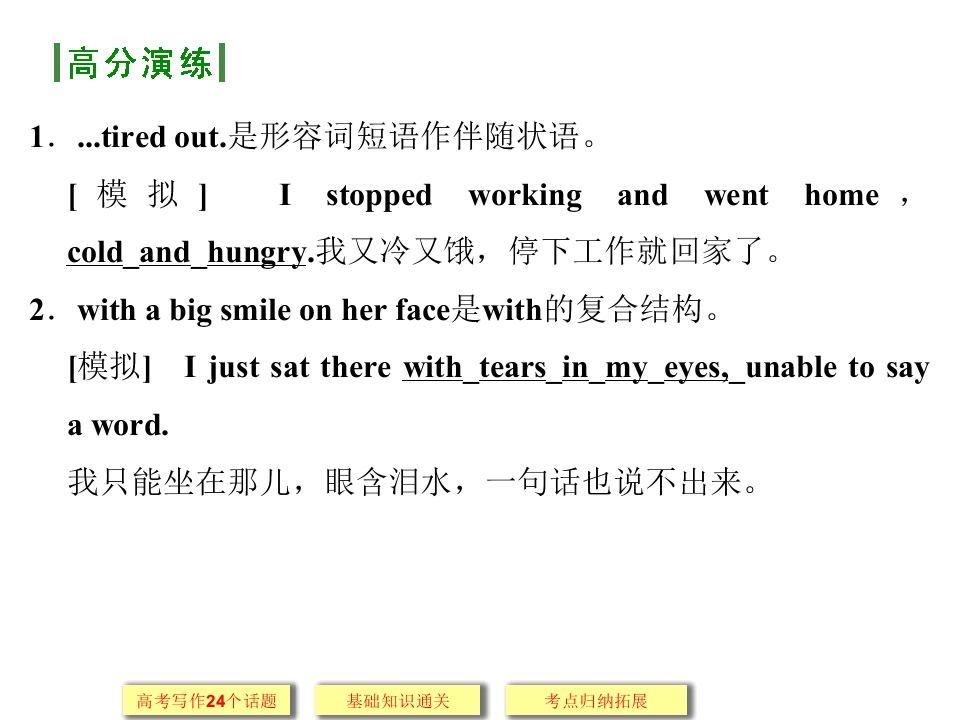 高分演练

1．...tired out.是形容词短语作伴随状语。

[模拟] I stopped working and went home，cold and hungry.我又冷又饿，停下工作就回家了。

2．with a big smile on her face是with的复合结构。

[模拟] I just sat there with tears in my eyes, unable to say a word.

我只能坐在那儿，眼含泪水，一句话也说不出来。

高考写作24个话题 基础知识通关 考点归纳拓展